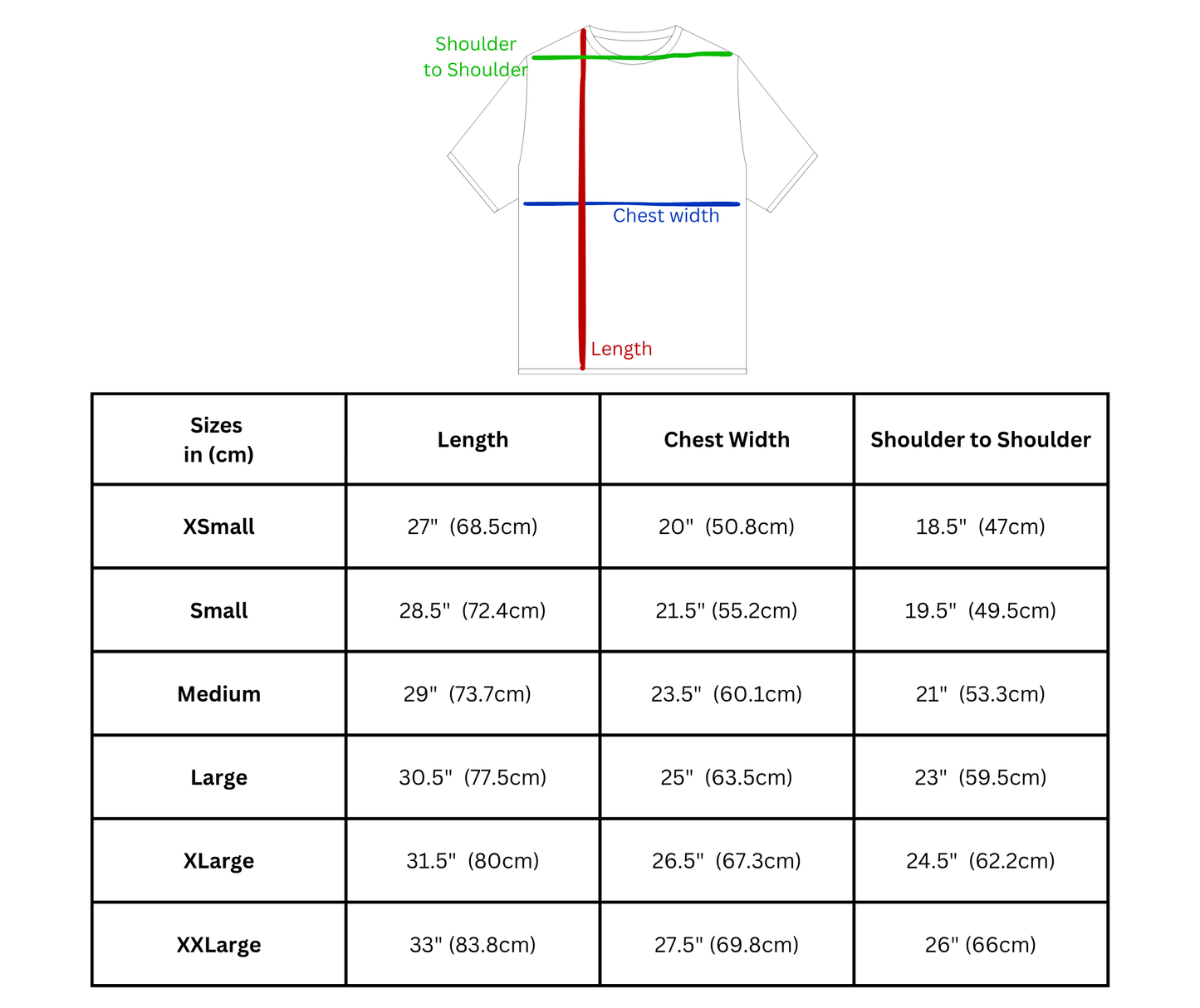 Shoulder to Shoulder

Chest width

Length

| Sizes in (cm) | Length | Chest Width | Shoulder to Shoulder |
|---|---|---|---|
| XSmall | 27" (68.5cm) | 20" (50.8cm) | 18.5" (47cm) |
| Small | 28.5" (72.4cm) | 21.5" (55.2cm) | 19.5" (49.5cm) |
| Medium | 29" (73.7cm) | 23.5" (60.1cm) | 21" (53.3cm) |
| Large | 30.5" (77.5cm) | 25" (63.5cm) | 23" (59.5cm) |
| XLarge | 31.5" (80cm) | 26.5" (67.3cm) | 24.5" (62.2cm) |
| XXLarge | 33" (83.8cm) | 27.5" (69.8cm) | 26" (66cm) |